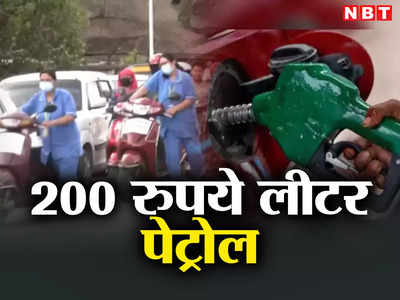 NBT

200 रुपये लीटर पेट्रोल